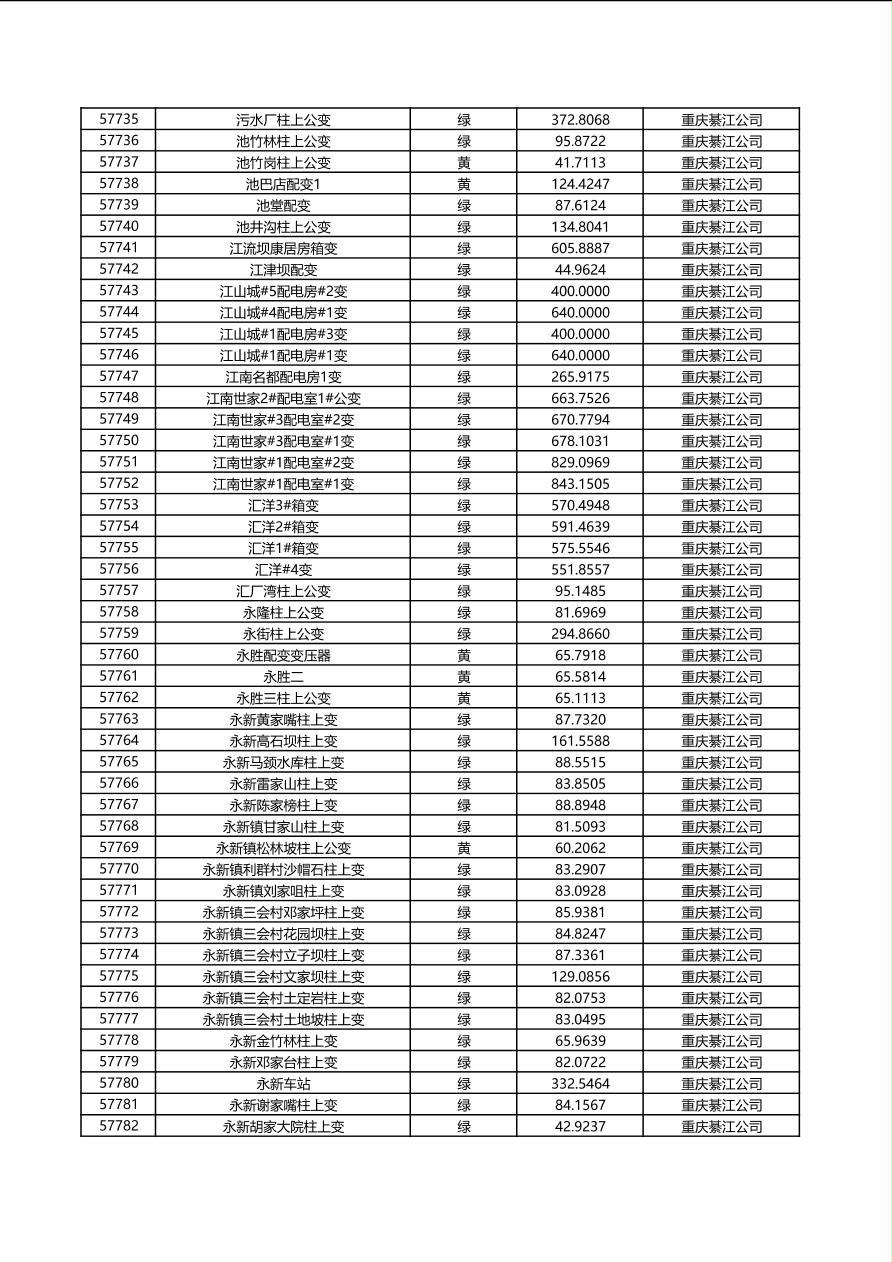 | 57735 | 污水厂柱上公变 | 绿 | 372.8068 | 重庆綦江公司 |
|---|---|---|---|---|
| 57736 | 池竹林柱上公变 | 绿 | 95.8722 | 重庆綦江公司 |
| 57737 | 池竹岗柱上公变 | 黄 | 41.7113 | 重庆綦江公司 |
| 57738 | 池巴店配变1 | 黄 | 124.4247 | 重庆綦江公司 |
| 57739 | 池堂配变 | 绿 | 87.6124 | 重庆綦江公司 |
| 57740 | 池井沟柱上公变 | 绿 | 134.8041 | 重庆綦江公司 |
| 57741 | 江流坝康居房箱变 | 绿 | 605.8887 | 重庆綦江公司 |
| 57742 | 江津坝配变 | 绿 | 44.9624 | 重庆綦江公司 |
| 57743 | 江山城#5配电房#2变 | 绿 | 400.0000 | 重庆綦江公司 |
| 57744 | 江山城#4配电房#1变 | 绿 | 640.0000 | 重庆綦江公司 |
| 57745 | 江山城#1配电房#3变 | 绿 | 400.0000 | 重庆綦江公司 |
| 57746 | 江山城#1配电房#1变 | 绿 | 640.0000 | 重庆綦江公司 |
| 57747 | 江南名都配电房1变 | 绿 | 265.9175 | 重庆綦江公司 |
| 57748 | 江南世家2#配电室1#公变 | 绿 | 663.7526 | 重庆綦江公司 |
| 57749 | 江南世家#3配电室#2变 | 绿 | 670.7794 | 重庆綦江公司 |
| 57750 | 江南世家#3配电室#1变 | 绿 | 678.1031 | 重庆綦江公司 |
| 57751 | 江南世家#1配电室#2变 | 绿 | 829.0969 | 重庆綦江公司 |
| 57752 | 江南世家#1配电室#1变 | 绿 | 843.1505 | 重庆綦江公司 |
| 57753 | 汇洋3#箱变 | 绿 | 570.4948 | 重庆綦江公司 |
| 57754 | 汇洋2#箱变 | 绿 | 591.4639 | 重庆綦江公司 |
| 57755 | 汇洋1#箱变 | 绿 | 575.5546 | 重庆綦江公司 |
| 57756 | 汇洋#4变 | 绿 | 551.8557 | 重庆綦江公司 |
| 57757 | 汇厂湾柱上公变 | 绿 | 95.1485 | 重庆綦江公司 |
| 57758 | 永隆柱上公变 | 绿 | 81.6969 | 重庆綦江公司 |
| 57759 | 永街柱上公变 | 绿 | 294.8660 | 重庆綦江公司 |
| 57760 | 永胜配变变压器 | 黄 | 65.7918 | 重庆綦江公司 |
| 57761 | 永胜二 | 黄 | 65.5814 | 重庆綦江公司 |
| 57762 | 永胜三柱上公变 | 黄 | 65.1113 | 重庆綦江公司 |
| 57763 | 永新黄家嘴柱上变 | 绿 | 87.7320 | 重庆綦江公司 |
| 57764 | 永新高石坝柱上变 | 绿 | 161.5588 | 重庆綦江公司 |
| 57765 | 永新马颈水库柱上变 | 绿 | 88.5515 | 重庆綦江公司 |
| 57766 | 永新雷家山柱上变 | 绿 | 83.8505 | 重庆綦江公司 |
| 57767 | 永新陈家榜柱上变 | 绿 | 88.8948 | 重庆綦江公司 |
| 57768 | 永新镇甘家山柱上变 | 绿 | 81.5093 | 重庆綦江公司 |
| 57769 | 永新镇松林坡柱上公变 | 黄 | 60.2062 | 重庆綦江公司 |
| 57770 | 永新镇利群村沙帽石柱上变 | 绿 | 83.2907 | 重庆綦江公司 |
| 57771 | 永新镇刘家咀柱上变 | 绿 | 83.0928 | 重庆綦江公司 |
| 57772 | 永新镇三会村邓家坪柱上变 | 绿 | 85.9381 | 重庆綦江公司 |
| 57773 | 永新镇三会村花园坝柱上变 | 绿 | 84.8247 | 重庆綦江公司 |
| 57774 | 永新镇三会村立子坝柱上变 | 绿 | 87.3361 | 重庆綦江公司 |
| 57775 | 永新镇三会村文家坝柱上变 | 绿 | 129.0856 | 重庆綦江公司 |
| 57776 | 永新镇三会村土定岩柱上变 | 绿 | 82.0753 | 重庆綦江公司 |
| 57777 | 永新镇三会村土地坡柱上变 | 绿 | 83.0495 | 重庆綦江公司 |
| 57778 | 永新金竹林柱上变 | 绿 | 65.9639 | 重庆綦江公司 |
| 57779 | 永新邓家台柱上变 | 绿 | 82.0722 | 重庆綦江公司 |
| 57780 | 永新车站 | 绿 | 332.5464 | 重庆綦江公司 |
| 57781 | 永新谢家嘴柱上变 | 绿 | 84.1567 | 重庆綦江公司 |
| 57782 | 永新胡家大院柱上变 | 绿 | 42.9237 | 重庆綦江公司 |